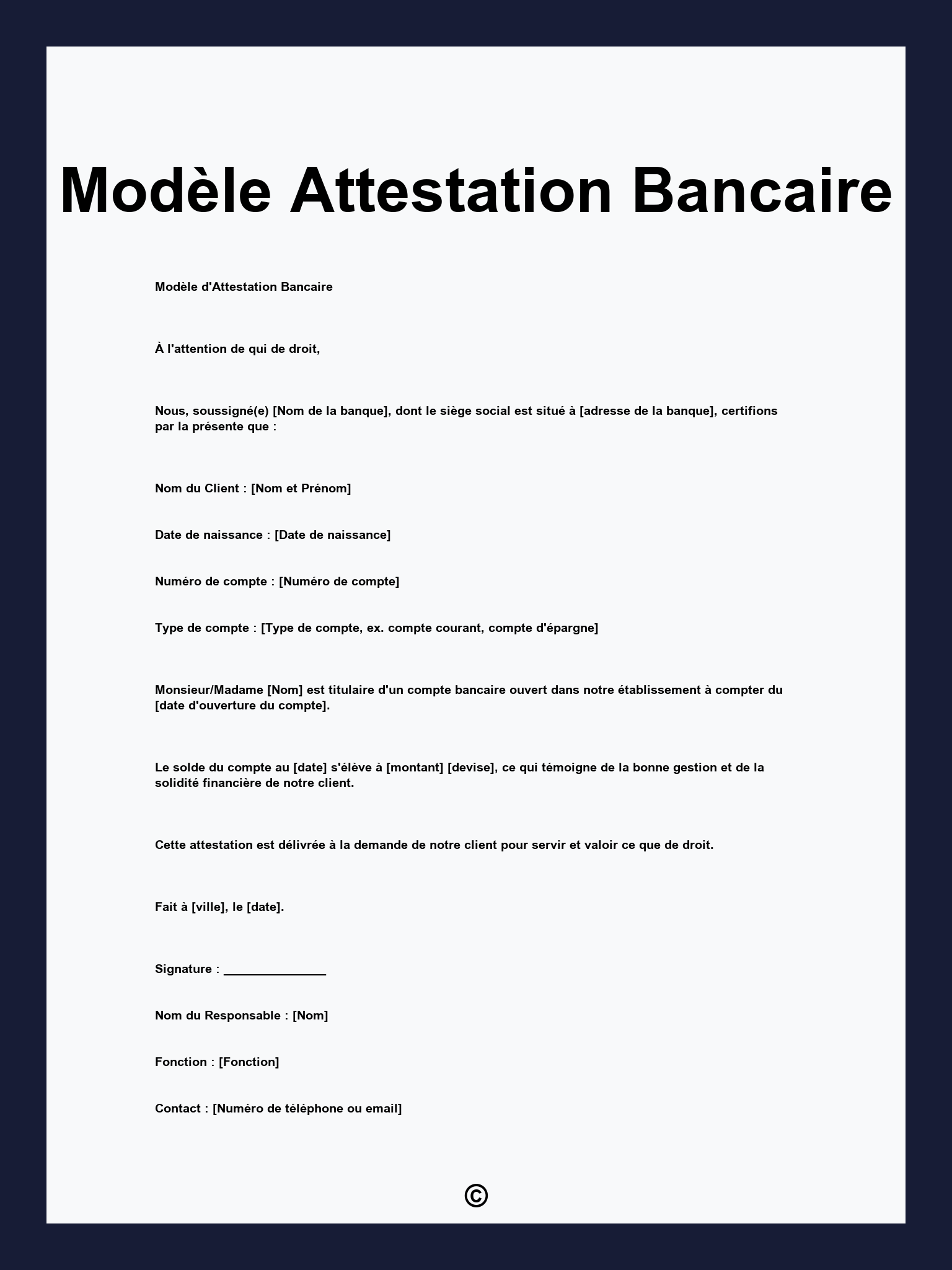 Modèle Attestation Bancaire

Modèle d'Attestation Bancaire

À l'attention de qui de droit,

Nous, soussigné(e) [Nom de la banque], dont le siège social est situé à [adresse de la banque], certifions par la présente que :

Nom du Client : [Nom et Prénom]

Date de naissance : [Date de naissance]

Numéro de compte : [Numéro de compte]

Type de compte : [Type de compte, ex. compte courant, compte d'épargne]

Monsieur/Madame [Nom] est titulaire d'un compte bancaire ouvert dans notre établissement à compter du [date d'ouverture du compte].

Le solde du compte au [date] s'élève à [montant] [devise], ce qui témoigne de la bonne gestion et de la solidité financière de notre client.

Cette attestation est délivrée à la demande de notre client pour servir et valoir ce que de droit.

Fait à [ville], le [date].

Signature : _______________

Nom du Responsable : [Nom]

Fonction : [Fonction]

Contact : [Numéro de téléphone ou email]

©